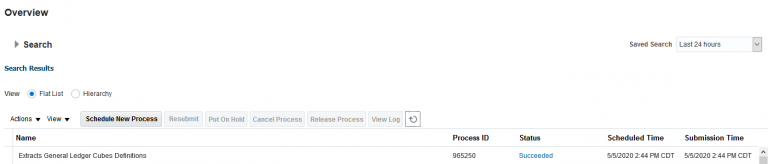 Overview

Search

Saved Search Last 24 hours

Search Results

View Flat List Hierarchy

Actions View Schedule New Process Resubmit Put On Hold Cancel Process Release Process View Log

| Name | Process ID | Status | Scheduled Time | Submission Time |
|---|---|---|---|---|
| Extracts General Ledger Cubes Definitions | 965250 | Succeeded | 5/5/2020 2:44 PM CDT | 5/5/2020 2:44 PM CDT |